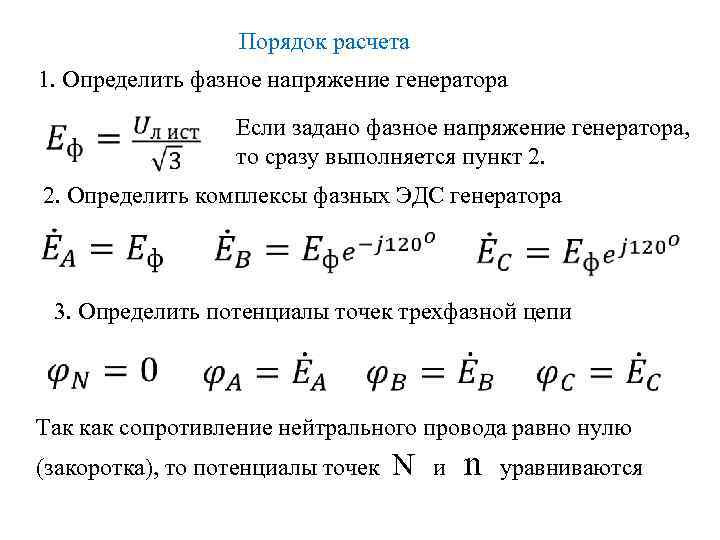 Порядок расчета

1. Определить фазное напряжение генератора

$E_{ф} = \frac{U_{л\ ист}}{\sqrt{3}}$

Если задано фазное напряжение генератора, то сразу выполняется пункт 2.

2. Определить комплексы фазных ЭДС генератора

$\dot{E}_A = E_{ф}$ $\dot{E}_B = E_{ф}e^{-j120^o}$ $\dot{E}_C = E_{ф}e^{j120^o}$

3. Определить потенциалы точек трехфазной цепи

$\varphi_N = 0$ $\varphi_A = \dot{E}_A$ $\varphi_B = \dot{E}_B$ $\varphi_C = \dot{E}_C$

Так как сопротивление нейтрального провода равно нулю (закоротка), то потенциалы точек N и n уравниваются